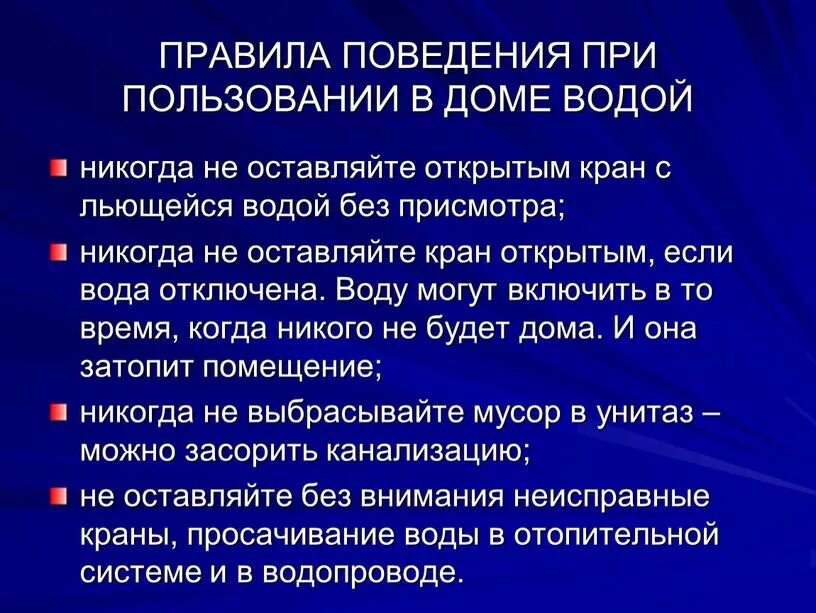 ПРАВИЛА ПОВЕДЕНИЯ ПРИ ПОЛЬЗОВАНИИ В ДОМЕ ВОДОЙ

• никогда не оставляйте открытым кран с льющейся водой без присмотра;

• никогда не оставляйте кран открытым, если вода отключена. Воду могут включить в то время, когда никого не будет дома. И она затопит помещение;

• никогда не выбрасывайте мусор в унитаз – можно засорить канализацию;

• не оставляйте без внимания неисправные краны, просачивание воды в отопительной системе и в водопроводе.